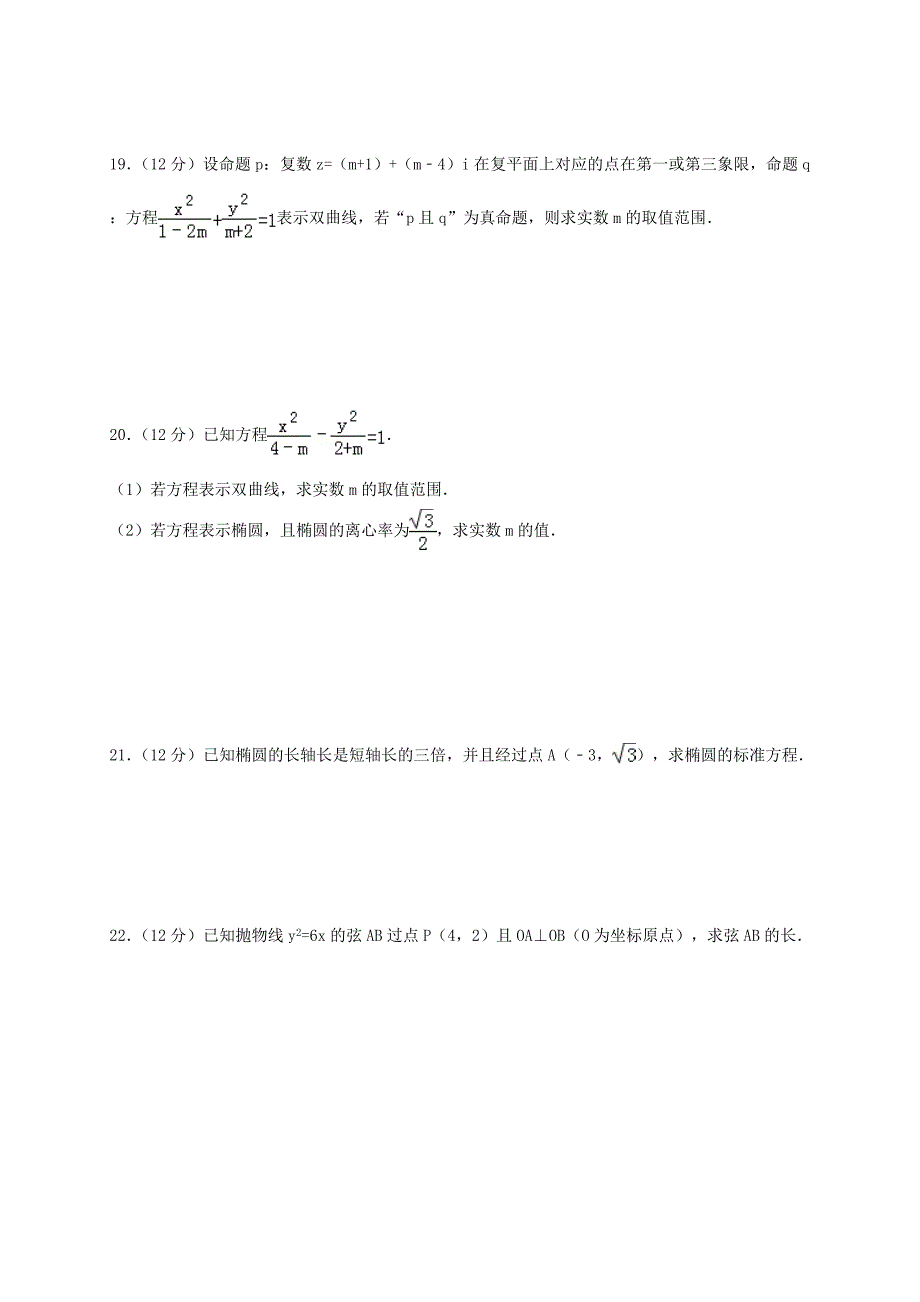 19．（12 分）设命题 p：复数 z=（m+1）+（m﹣4）i 在复平面上对应的点在第一或第三象限，命题 q：方程$\frac{x^2}{1-2m}+\frac{y^2}{m+2}=1$表示双曲线，若“p 且 q”为真命题，则求实数 m 的取值范围．

20．（12 分）已知方程$\frac{x^2}{4-m}-\frac{y^2}{2+m}=1$．

（1）若方程表示双曲线，求实数 m 的取值范围．

（2）若方程表示椭圆，且椭圆的离心率为$\frac{\sqrt{3}}{2}$，求实数 m 的值．

21．（12 分）已知椭圆的长轴长是短轴长的三倍，并且经过点 A（﹣3，$\sqrt{3}$），求椭圆的标准方程．

22．（12 分）已知抛物线 $y^2=6x$ 的弦 AB 过点 P（4，2）且 OA⊥OB（O 为坐标原点），求弦 AB 的长．